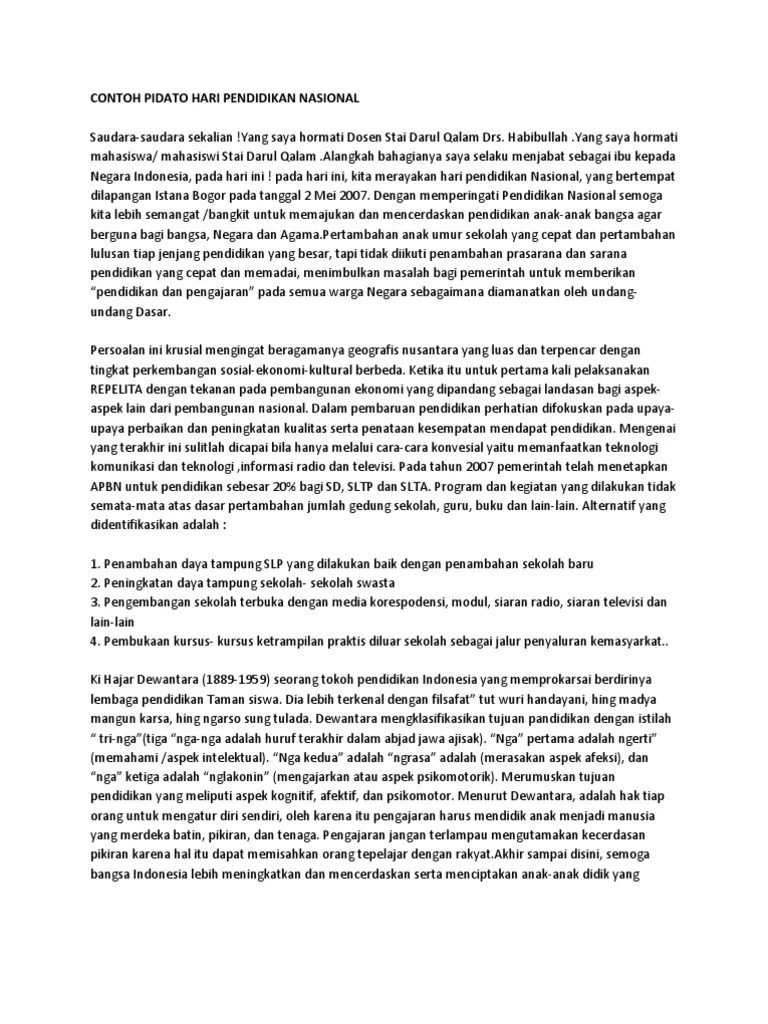 CONTOH PIDATO HARI PENDIDIKAN NASIONAL

Saudara-saudara sekalian !Yang saya hormati Dosen Stai Darul Qalam Drs. Habibullah .Yang saya hormati mahasiswa/ mahasiswi Stai Darul Qalam .Alangkah bahagianya saya selaku menjabat sebagai ibu kepada Negara Indonesia, pada hari ini ! pada hari ini, kita merayakan hari pendidikan Nasional, yang bertempat dilapangan Istana Bogor pada tanggal 2 Mei 2007. Dengan memperingati Pendidikan Nasional semoga kita lebih semangat /bangkit untuk memajukan dan mencerdaskan pendidikan anak-anak bangsa agar berguna bagi bangsa, Negara dan Agama.Pertambahan anak umur sekolah yang cepat dan pertambahan lulusan tiap jenjang pendidikan yang besar, tapi tidak diikuti penambahan prasarana dan sarana pendidikan yang cepat dan memadai, menimbulkan masalah bagi pemerintah untuk memberikan "pendidikan dan pengajaran" pada semua warga Negara sebagaimana diamanatkan oleh undang-undang Dasar.

Persoalan ini krusial mengingat beragamanya geografis nusantara yang luas dan terpencar dengan tingkat perkembangan sosial-ekonomi-kultural berbeda. Ketika itu untuk pertama kali pelaksanakan REPELITA dengan tekanan pada pembangunan ekonomi yang dipandang sebagai landasan bagi aspek-aspek lain dari pembangunan nasional. Dalam pembaruan pendidikan perhatian difokuskan pada upaya-upaya perbaikan dan peningkatan kualitas serta penataan kesempatan mendapat pendidikan. Mengenai yang terakhir ini sulitlah dicapai bila hanya melalui cara-cara konvesial yaitu memanfaatkan teknologi komunikasi dan teknologi ,informasi radio dan televisi. Pada tahun 2007 pemerintah telah menetapkan APBN untuk pendidikan sebesar 20% bagi SD, SLTP dan SLTA. Program dan kegiatan yang dilakukan tidak semata-mata atas dasar pertambahan jumlah gedung sekolah, guru, buku dan lain-lain. Alternatif yang didentifikasikan adalah :

1. Penambahan daya tampung SLP yang dilakukan baik dengan penambahan sekolah baru
2. Peningkatan daya tampung sekolah- sekolah swasta
3. Pengembangan sekolah terbuka dengan media korespodensi, modul, siaran radio, siaran televisi dan lain-lain
4. Pembukaan kursus- kursus ketrampilan praktis diluar sekolah sebagai jalur penyaluran kemasyarkat..

Ki Hajar Dewantara (1889-1959) seorang tokoh pendidikan Indonesia yang memprokarsai berdirinya lembaga pendidikan Taman siswa. Dia lebih terkenal dengan filsafat" tut wuri handayani, hing madya mangun karsa, hing ngarso sung tulada. Dewantara mengklasifikasikan tujuan pandidikan dengan istilah " tri-nga"(tiga "nga-nga adalah huruf terakhir dalam abjad jawa ajisak). "Nga" pertama adalah ngerti" (memahami /aspek intelektual). "Nga kedua" adalah "ngrasa" adalah (merasakan aspek afeksi), dan "nga" ketiga adalah "nglakonin" (mengajarkan atau aspek psikomotorik). Merumuskan tujuan pendidikan yang meliputi aspek kognitif, afektif, dan psikomotor. Menurut Dewantara, adalah hak tiap orang untuk mengatur diri sendiri, oleh karena itu pengajaran harus mendidik anak menjadi manusia yang merdeka batin, pikiran, dan tenaga. Pengajaran jangan terlampau mengutamakan kecerdasan pikiran karena hal itu dapat memisahkan orang tepelajar dengan rakyat.Akhir sampai disini, semoga bangsa Indonesia lebih meningkatkan dan mencerdaskan serta menciptakan anak-anak didik yang